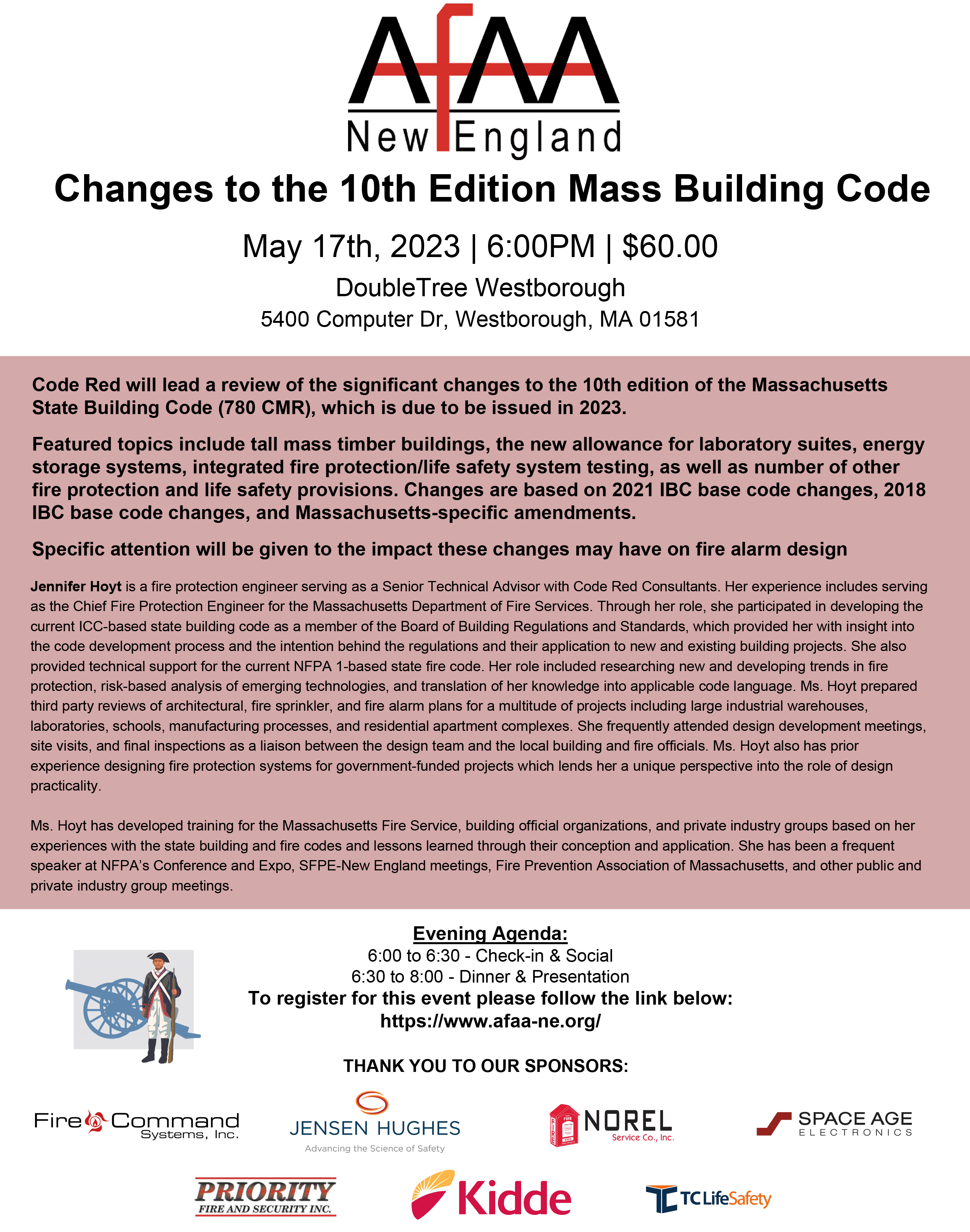 AfAA
New England

Changes to the 10th Edition Mass Building Code

May 17th, 2023 | 6:00PM | $60.00

DoubleTree Westborough

5400 Computer Dr, Westborough, MA 01581

Code Red will lead a review of the significant changes to the 10th edition of the Massachusetts State Building Code (780 CMR), which is due to be issued in 2023.

Featured topics include tall mass timber buildings, the new allowance for laboratory suites, energy storage systems, integrated fire protection/life safety system testing, as well as number of other fire protection and life safety provisions. Changes are based on 2021 IBC base code changes, 2018 IBC base code changes, and Massachusetts-specific amendments.

Specific attention will be given to the impact these changes may have on fire alarm design

Jennifer Hoyt is a fire protection engineer serving as a Senior Technical Advisor with Code Red Consultants. Her experience includes serving as the Chief Fire Protection Engineer for the Massachusetts Department of Fire Services. Through her role, she participated in developing the current ICC-based state building code as a member of the Board of Building Regulations and Standards, which provided her with insight into the code development process and the intention behind the regulations and their application to new and existing building projects. She also provided technical support for the current NFPA 1-based state fire code. Her role included researching new and developing trends in fire protection, risk-based analysis of emerging technologies, and translation of her knowledge into applicable code language. Ms. Hoyt prepared third party reviews of architectural, fire sprinkler, and fire alarm plans for a multitude of projects including large industrial warehouses, laboratories, schools, manufacturing processes, and residential apartment complexes. She frequently attended design development meetings, site visits, and final inspections as a liaison between the design team and the local building and fire officials. Ms. Hoyt also has prior experience designing fire protection systems for government-funded projects which lends her a unique perspective into the role of design practicality.

Ms. Hoyt has developed training for the Massachusetts Fire Service, building official organizations, and private industry groups based on her experiences with the state building and fire codes and lessons learned through their conception and application. She has been a frequent speaker at NFPA's Conference and Expo, SFPE-New England meetings, Fire Prevention Association of Massachusetts, and other public and private industry group meetings.

Evening Agenda:
6:00 to 6:30 - Check-in & Social
6:30 to 8:00 - Dinner & Presentation
To register for this event please follow the link below:
https://www.afaa-ne.org/

THANK YOU TO OUR SPONSORS:

Fire Command Systems, Inc.
JENSEN HUGHES
Advancing the Science of Safety
NOREL Service Co., Inc.
SPACE AGE ELECTRONICS
PRIORITY FIRE AND SECURITY INC.
Kidde
TC LifeSafety